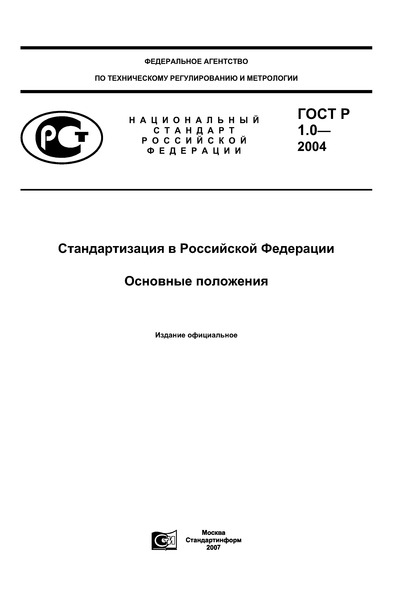 ФЕДЕРАЛЬНОЕ АГЕНТСТВО

ПО ТЕХНИЧЕСКОМУ РЕГУЛИРОВАНИЮ И МЕТРОЛОГИИ

РСТ

НАЦИОНАЛЬНЫЙ СТАНДАРТ РОССИЙСКОЙ ФЕДЕРАЦИИ

ГОСТ Р 1.0— 2004

Стандартизация в Российской Федерации

Основные положения

Издание официальное

Москва
Стандартинформ
2007